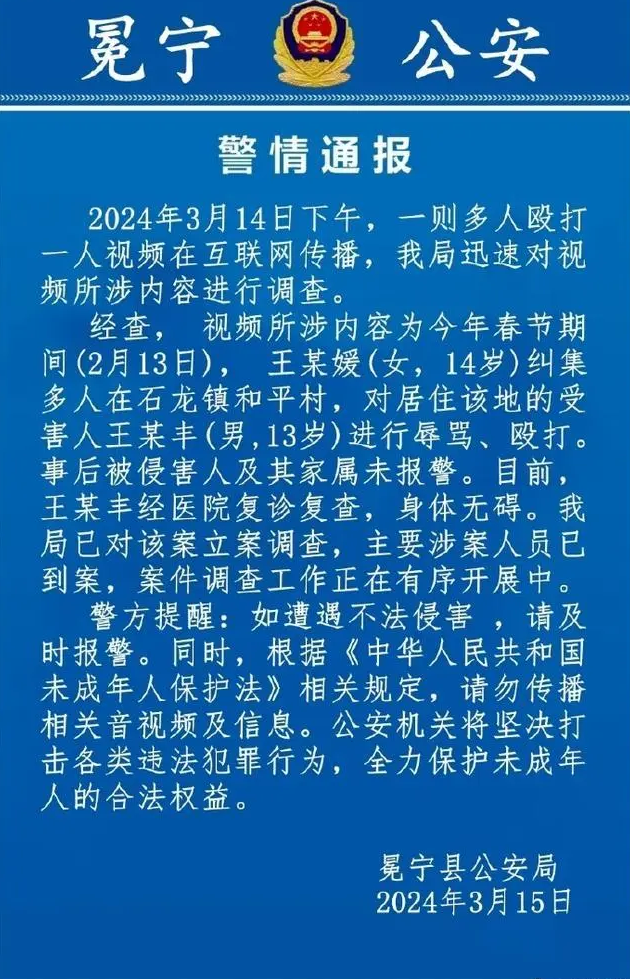 冕宁 公安

警情通报

2024年3月14日下午，一则多人殴打一人视频在互联网传播，我局迅速对视频所涉内容进行调查。

经查， 视频所涉内容为今年春节期间(2月13日)， 王某媛(女，14岁)纠集多人在石龙镇和平村，对居住该地的受害人王某丰(男,13岁)进行辱骂、殴打。事后被侵害人及其家属未报警。目前，王某丰经医院复诊复查，身体无碍。我局已对该案立案调查，主要涉案人员已到案，案件调查工作正在有序开展中。

警方提醒：如遭遇不法侵害 ，请及时报警。同时，根据《中华人民共和国未成年人保护法》相关规定，请勿传播相关音视频及信息。公安机关将坚决打击各类违法犯罪行为，全力保护未成年人的合法权益。

冕宁县公安局
2024年3月15日